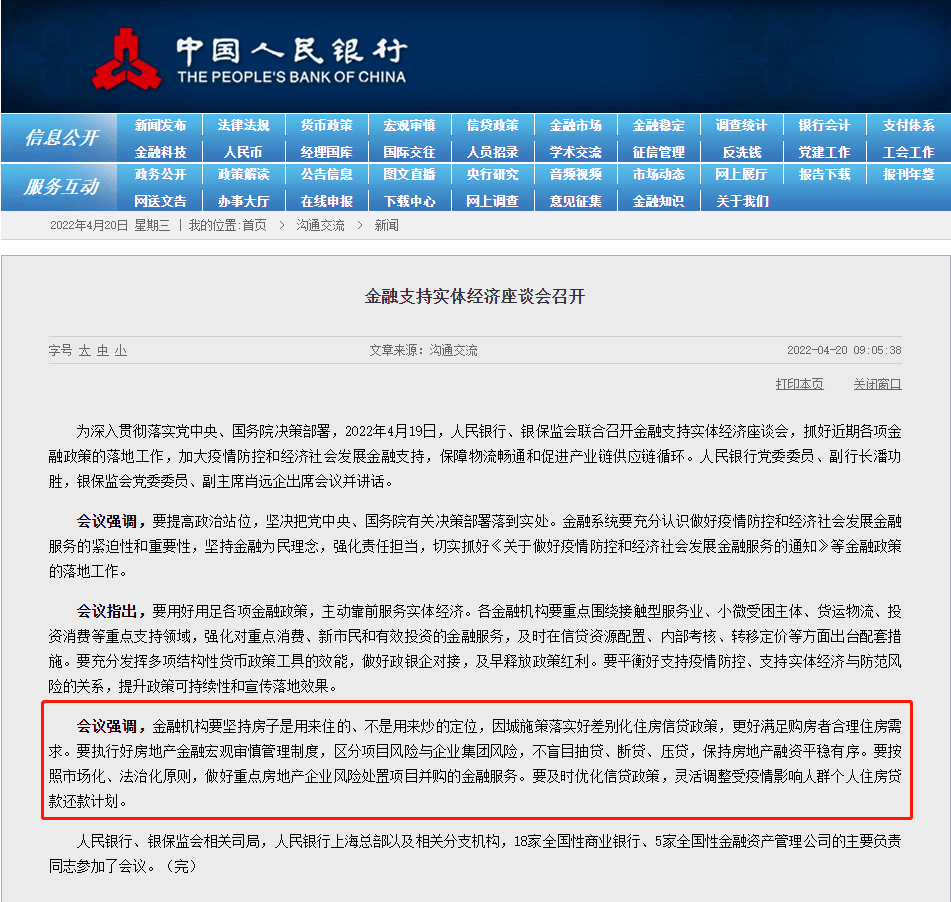 中国人民银行
THE PEOPLE'S BANK OF CHINA

信息公开
新闻发布 法律法规 货币政策 宏观审慎 信贷政策 金融市场 金融稳定 调查统计 银行会计 支付体系
金融科技 人民币 经理国库 国际交往 人员招录 学术交流 征信管理 反洗钱 党建工作 工会工作

服务互动
政务公开 政策解读 公告信息 图文直播 央行研究 音频视频 市场动态 网上展厅 报告下载 报刊年鉴
网送文告 办事大厅 在线申报 下载中心 网上调查 意见征集 金融知识 关于我们

2022年4月20日 星期三 | 我的位置:首页 > 沟通交流 > 新闻

金融支持实体经济座谈会召开

字号 大 中 小 文章来源：沟通交流 2022-04-20 09:05:38

打印本页 关闭窗口

为深入贯彻落实党中央、国务院决策部署，2022年4月19日，人民银行、银保监会联合召开金融支持实体经济座谈会，抓好近期各项金融政策的落地工作，加大疫情防控和经济社会发展金融支持，保障物流畅通和促进产业链供应链循环。人民银行党委委员、副行长潘功胜，银保监会党委委员、副主席肖远企出席会议并讲话。

会议强调，要提高政治站位，坚决把党中央、国务院有关决策部署落到实处。金融系统要充分认识做好疫情防控和经济社会发展金融服务的紧迫性和重要性，坚持金融为民理念，强化责任担当，切实抓好《关于做好疫情防控和经济社会发展金融服务的通知》等金融政策的落地工作。

会议指出，要用好用足各项金融政策，主动靠前服务实体经济。各金融机构要重点围绕接触型服务业、小微受困主体、货运物流、投资消费等重点支持领域，强化对重点消费、新市民和有效投资的金融服务，及时在信贷资源配置、内部考核、转移定价等方面出台配套措施。要充分发挥多项结构性货币政策工具的效能，做好政银企对接，及早释放政策红利。要平衡好支持疫情防控、支持实体经济与防范风险的关系，提升政策可持续性和宣传落地效果。

会议强调，金融机构要坚持房子是用来住的、不是用来炒的定位，因城施策落实好差别化住房信贷政策，更好满足购房者合理住房需求。要执行好房地产金融宏观审慎管理制度，区分项目风险与企业集团风险，不盲目抽贷、断贷、压贷，保持房地产融资平稳有序。要按照市场化、法治化原则，做好重点房地产企业风险处置项目并购的金融服务。要及时优化信贷政策，灵活调整受疫情影响人群个人住房贷款还款计划。

人民银行、银保监会相关司局，人民银行上海总部以及相关分支机构，18家全国性商业银行、5家全国性金融资产管理公司的主要负责同志参加了会议。（完）